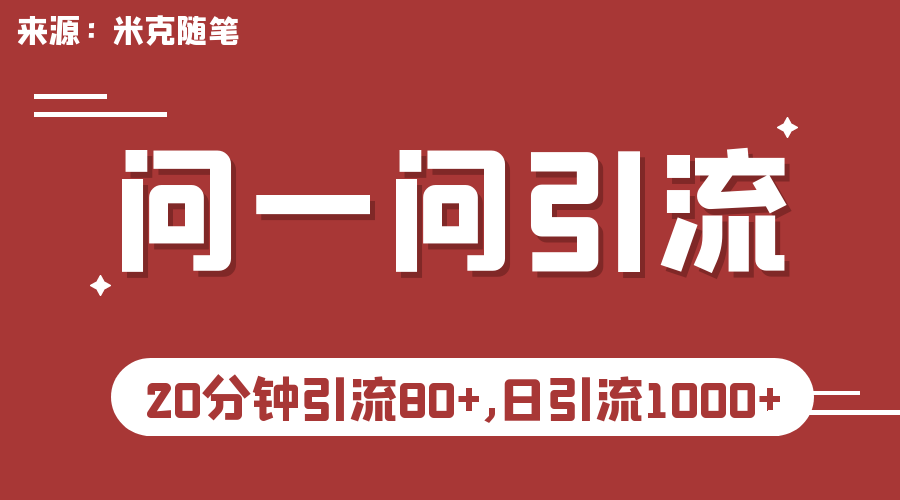 来源：米克随笔

问一问引流

20分钟引流80+,日引流1000+